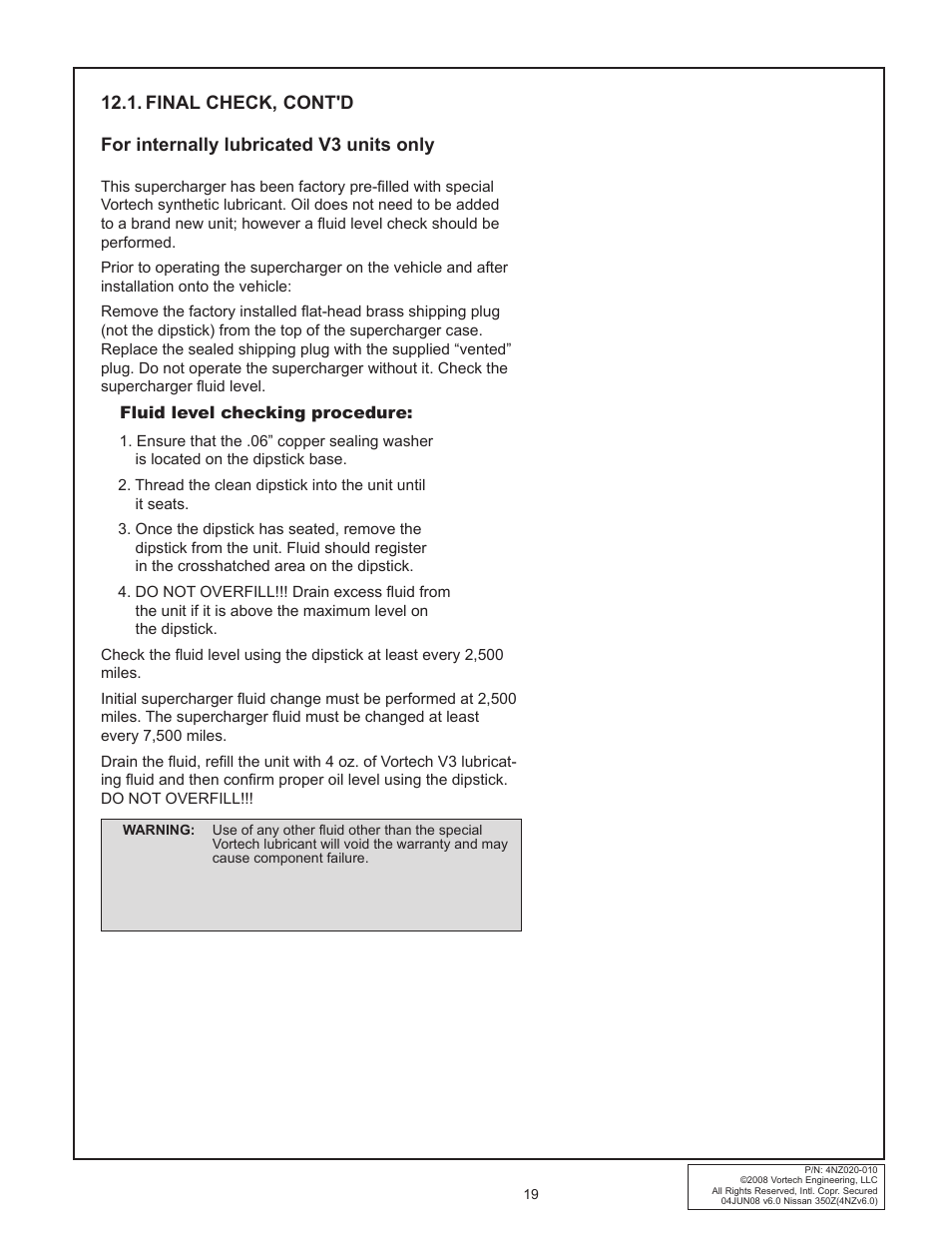 12.1. FINAL CHECK, CONT'D

For internally lubricated V3 units only

This supercharger has been factory pre-filled with special Vortech synthetic lubricant. Oil does not need to be added to a brand new unit; however a fluid level check should be performed.

Prior to operating the supercharger on the vehicle and after installation onto the vehicle:

Remove the factory installed flat-head brass shipping plug (not the dipstick) from the top of the supercharger case. Replace the sealed shipping plug with the supplied “vented” plug. Do not operate the supercharger without it. Check the supercharger fluid level.

Fluid level checking procedure:

1. Ensure that the .06” copper sealing washer is located on the dipstick base.

2. Thread the clean dipstick into the unit until it seats.

3. Once the dipstick has seated, remove the dipstick from the unit. Fluid should register in the crosshatched area on the dipstick.

4. DO NOT OVERFILL!!! Drain excess fluid from the unit if it is above the maximum level on the dipstick.

Check the fluid level using the dipstick at least every 2,500 miles.

Initial supercharger fluid change must be performed at 2,500 miles. The supercharger fluid must be changed at least every 7,500 miles.

Drain the fluid, refill the unit with 4 oz. of Vortech V3 lubricating fluid and then confirm proper oil level using the dipstick. DO NOT OVERFILL!!!

WARNING: Use of any other fluid other than the special Vortech lubricant will void the warranty and may cause component failure.

19

P/N: 4NZ020-010
©2008 Vortech Engineering, LLC
All Rights Reserved, Intl. Copr. Secured
04JUN08 v6.0 Nissan 350Z(4NZv6.0)